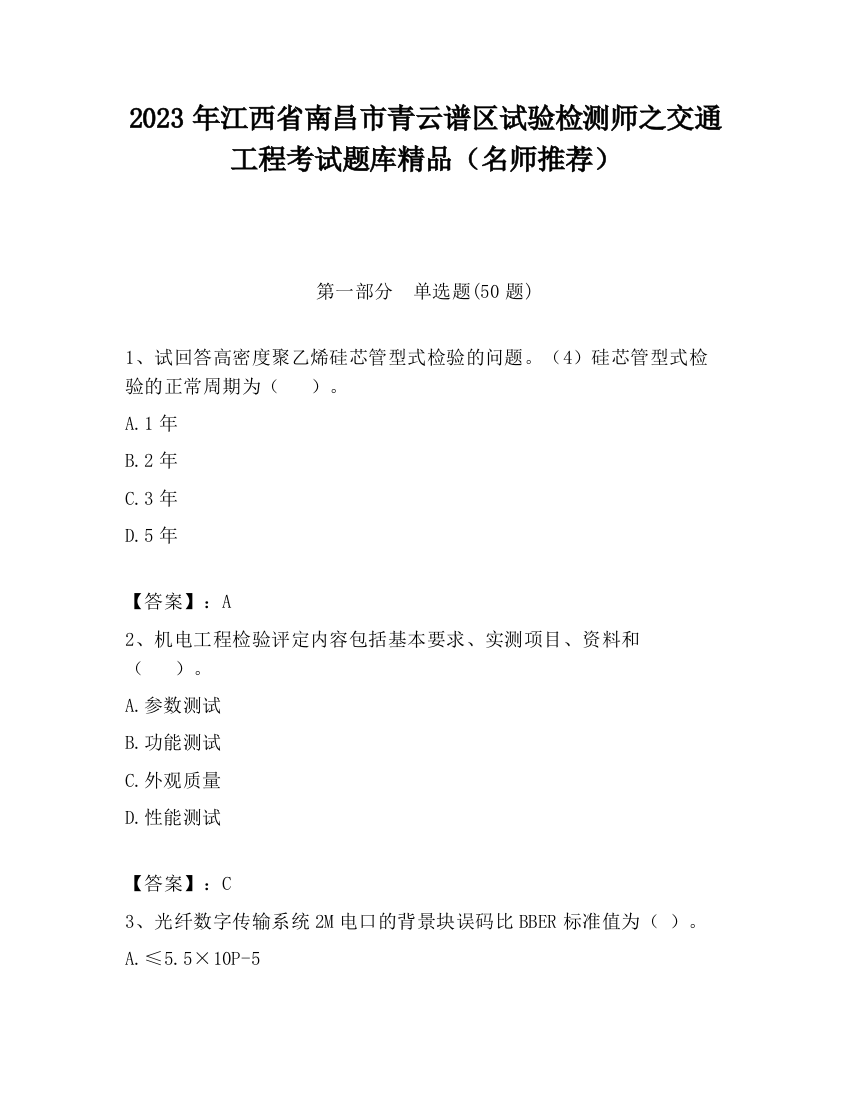 2023 年江西省南昌市青云谱区试验检测师之交通工程考试题库精品（名师推荐）

第一部分　单选题(50 题)

1、试回答高密度聚乙烯硅芯管型式检验的问题。（4）硅芯管型式检验的正常周期为（　　）。

A.1 年

B.2 年

C.3 年

D.5 年

【答案】：A

2、机电工程检验评定内容包括基本要求、实测项目、资料和（　　）。

A.参数测试

B.功能测试

C.外观质量

D.性能测试

【答案】：C

3、光纤数字传输系统 2M 电口的背景块误码比 BBER 标准值为（ ）。

A.≤5.5×10P-5